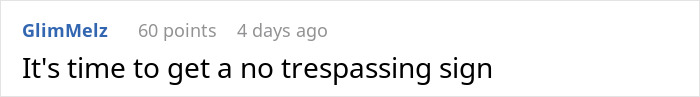 GlimMelz 60 points 4 days ago

It's time to get a no trespassing sign